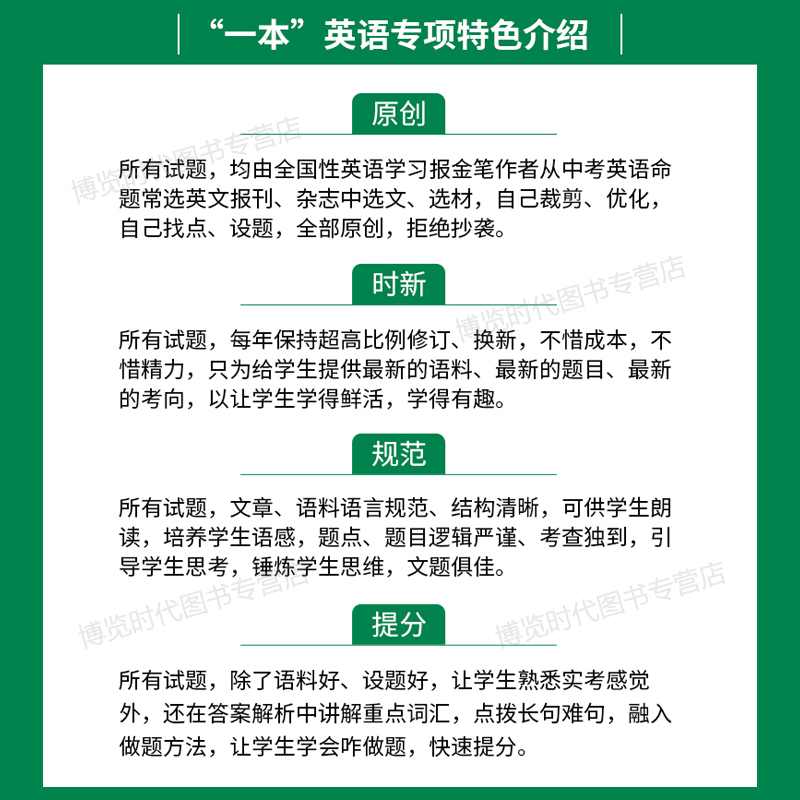 “一本”英语专项特色介绍

原创

所有试题，均由全国性英语学习报金笔作者从中考英语命题常选英文报刊、杂志中选文、选材，自己裁剪、优化，自己找点、设题，全部原创，拒绝抄袭。

时新

所有试题，每年保持超高比例修订、换新，不惜成本，不惜精力，只为给学生提供最新的语料、最新的题目、最新的考向，以让学生学得鲜活，学得有趣。

规范

所有试题，文章、语料语言规范、结构清晰，可供学生朗读，培养学生语感，题点、题目逻辑严谨、考查独到，引导学生思考，锤炼学生思维，文题俱佳。

提分

所有试题，除了语料好、设题好，让学生熟悉实考感觉外，还在答案解析中讲解重点词汇，点拨长句难句，融入做题方法，让学生学会咋做题，快速提分。

博览时代图书专营店
博览时代图书专营店
博览时代图书专营店
博览时代图书专营店